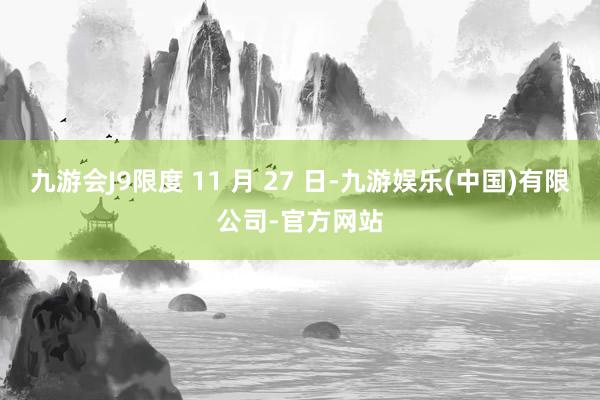 九游会J9限度 11 月 27 日-九游娱乐(中国)有限公司-官方网站